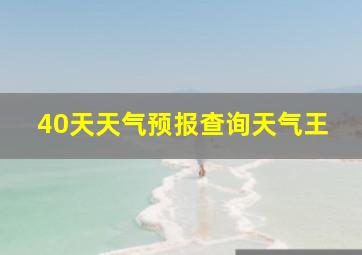 40天天气预报查询天气王